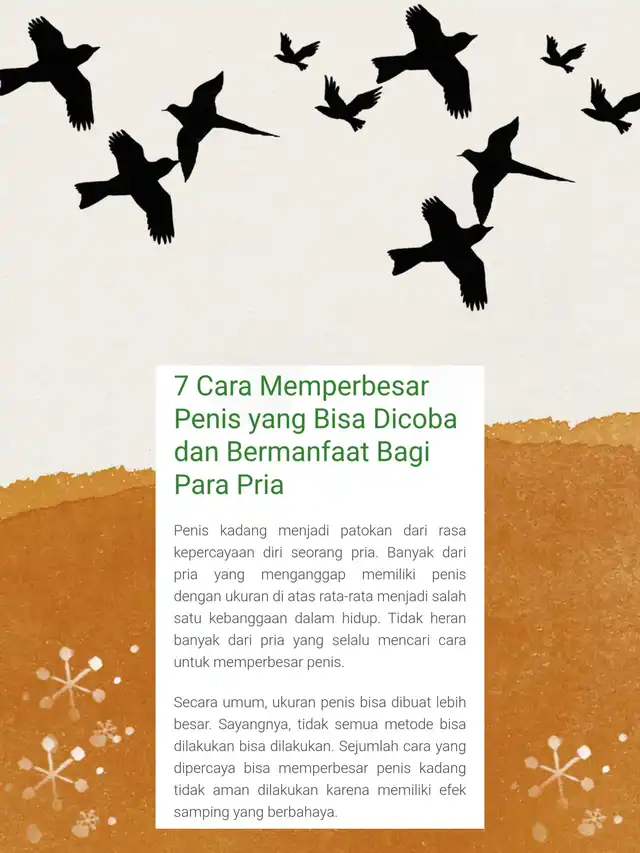 7 Cara Memperbesar Penis yang Bisa Dicoba dan Bermanfaat Bagi Para Pria

Penis kadang menjadi patokan dari rasa kepercayaan diri seorang pria. Banyak dari pria yang menganggap memiliki penis dengan ukuran di atas rata-rata menjadi salah satu kebanggaan dalam hidup. Tidak heran banyak dari pria yang selalu mencari cara untuk memperbesar penis.

Secara umum, ukuran penis bisa dibuat lebih besar. Sayangnya, tidak semua metode bisa dilakukan bisa dilakukan. Sejumlah cara yang dipercaya bisa memperbesar penis kadang tidak aman dilakukan karena memiliki efek samping yang berbahaya.